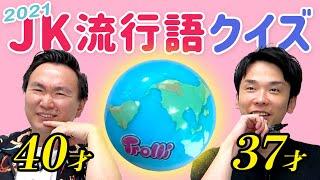 2021
JK流行語クイズ

Trolli

40才

37才